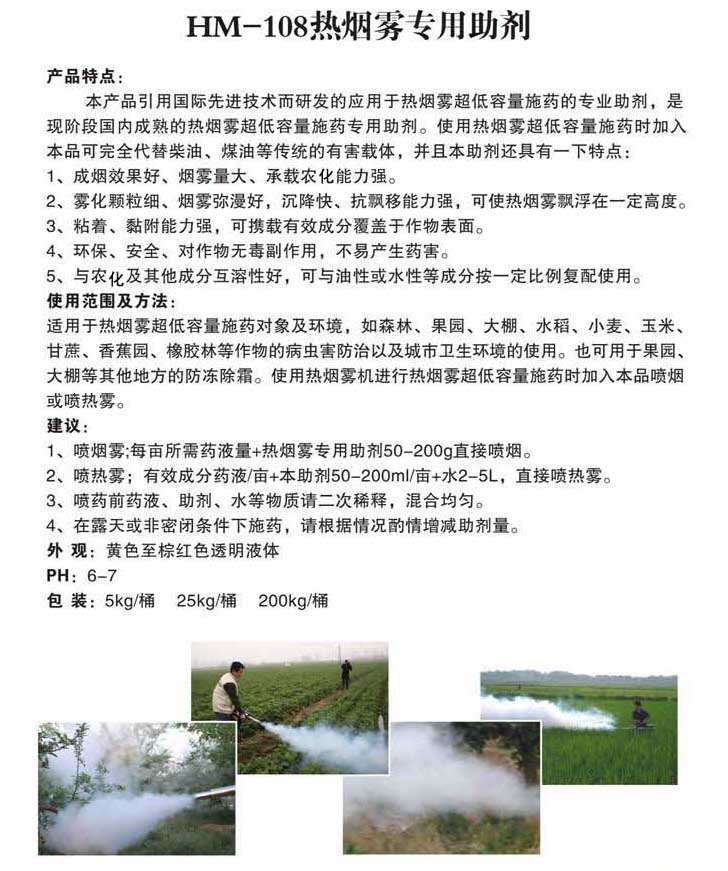 HM-108热烟雾专用助剂

产品特点：

本产品引用国际先进技术而研发的应用于热烟雾超低容量施药的专业助剂，是现阶段国内成熟的热烟雾超低容量施药专用助剂。使用热烟雾超低容量施药时加入本品可完全代替柴油、煤油等传统的有害载体，并且本助剂还具有一下特点：

1、成烟效果好、烟雾量大、承载农化能力强。
2、雾化颗粒细、烟雾弥漫好，沉降快、抗飘移能力强，可使热烟雾飘浮在一定高度。
3、粘着、黏附能力强，可携载有效成分覆盖于作物表面。
4、环保、安全、对作物无毒副作用，不易产生药害。
5、与农化及其他成分互溶性好，可与油性或水性等成分按一定比例复配使用。

使用范围及方法：

适用于热烟雾超低容量施药对象及环境，如森林、果园、大棚、水稻、小麦、玉米、甘蔗、香蕉园、橡胶林等作物的病虫害防治以及城市卫生环境的使用。也可用于果园、大棚等其他地方的防冻除霜。使用热烟雾机进行热烟雾超低容量施药时加入本品喷烟或喷热雾。

建议：

1、喷烟雾;每亩所需药液量+热烟雾专用助剂50-200g直接喷烟。
2、喷热雾；有效成分药液/亩+本助剂50-200ml/亩+水2-5L，直接喷热雾。
3、喷药前药液、助剂、水等物质请二次稀释，混合均匀。
4、在露天或非密闭条件下施药，请根据情况酌情增减助剂量。

外 观：黄色至棕红色透明液体

PH：6-7

包 装：5kg/桶　25kg/桶　200kg/桶